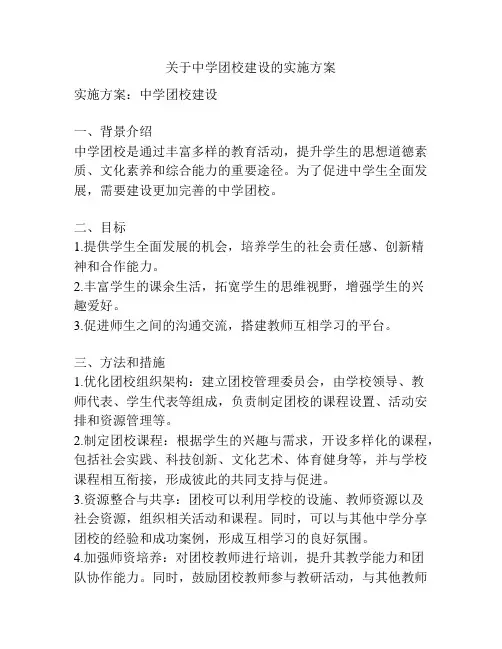 关于中学团校建设的实施方案

实施方案：中学团校建设

一、背景介绍
中学团校是通过丰富多样的教育活动，提升学生的思想道德素质、文化素养和综合能力的重要途径。为了促进中学生全面发展，需要建设更加完善的中学团校。

二、目标
1.提供学生全面发展的机会，培养学生的社会责任感、创新精神和合作能力。
2.丰富学生的课余生活，拓宽学生的思维视野，增强学生的兴趣爱好。
3.促进师生之间的沟通交流，搭建教师互相学习的平台。

三、方法和措施
1.优化团校组织架构：建立团校管理委员会，由学校领导、教师代表、学生代表等组成，负责制定团校的课程设置、活动安排和资源管理等。
2.制定团校课程：根据学生的兴趣与需求，开设多样化的课程，包括社会实践、科技创新、文化艺术、体育健身等，并与学校课程相互衔接，形成彼此的共同支持与促进。
3.资源整合与共享：团校可以利用学校的设施、教师资源以及社会资源，组织相关活动和课程。同时，可以与其他中学分享团校的经验和成功案例，形成互相学习的良好氛围。
4.加强师资培养：对团校教师进行培训，提升其教学能力和团队协作能力。同时，鼓励团校教师参与教研活动，与其他教师